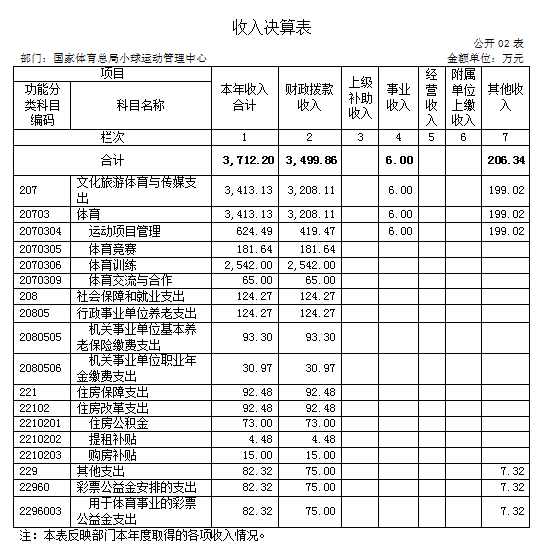 收入决算表

公开 02 表

部门：国家体育总局小球运动管理中心

金额单位：万元

| 项目 | | 本年收入合计 | 财政拨款收入 | 上级补助收入 | 事业收入 | 经营收入 | 附属单位上缴收入 | 其他收入 |
|---|---|---|---|---|---|---|---|---|
| 功能分类科目编码 | 科目名称 | | | | | | | |
| 栏次 | | 1 | 2 | 3 | 4 | 5 | 6 | 7 |
| 合计 | | 3,712.20 | 3,499.86 | | 6.00 | | | 206.34 |
| 207 | 文化旅游体育与传媒支出 | 3,413.13 | 3,208.11 | | 6.00 | | | 199.02 |
| 20703 | 体育 | 3,413.13 | 3,208.11 | | 6.00 | | | 199.02 |
| 2070304 | 运动项目管理 | 624.49 | 419.47 | | 6.00 | | | 199.02 |
| 2070305 | 体育竞赛 | 181.64 | 181.64 | | | | | |
| 2070306 | 体育训练 | 2,542.00 | 2,542.00 | | | | | |
| 2070309 | 体育交流与合作 | 65.00 | 65.00 | | | | | |
| 208 | 社会保障和就业支出 | 124.27 | 124.27 | | | | | |
| 20805 | 行政事业单位养老支出 | 124.27 | 124.27 | | | | | |
| 2080505 | 机关事业单位基本养老保险缴费支出 | 93.30 | 93.30 | | | | | |
| 2080506 | 机关事业单位职业年金缴费支出 | 30.97 | 30.97 | | | | | |
| 221 | 住房保障支出 | 92.48 | 92.48 | | | | | |
| 22102 | 住房改革支出 | 92.48 | 92.48 | | | | | |
| 2210201 | 住房公积金 | 73.00 | 73.00 | | | | | |
| 2210202 | 提租补贴 | 4.48 | 4.48 | | | | | |
| 2210203 | 购房补贴 | 15.00 | 15.00 | | | | | |
| 229 | 其他支出 | 82.32 | 75.00 | | | | | 7.32 |
| 22960 | 彩票公益金安排的支出 | 82.32 | 75.00 | | | | | 7.32 |
| 2296003 | 用于体育事业的彩票公益金支出 | 82.32 | 75.00 | | | | | 7.32 |

注：本表反映部门本年度取得的各项收入情况。